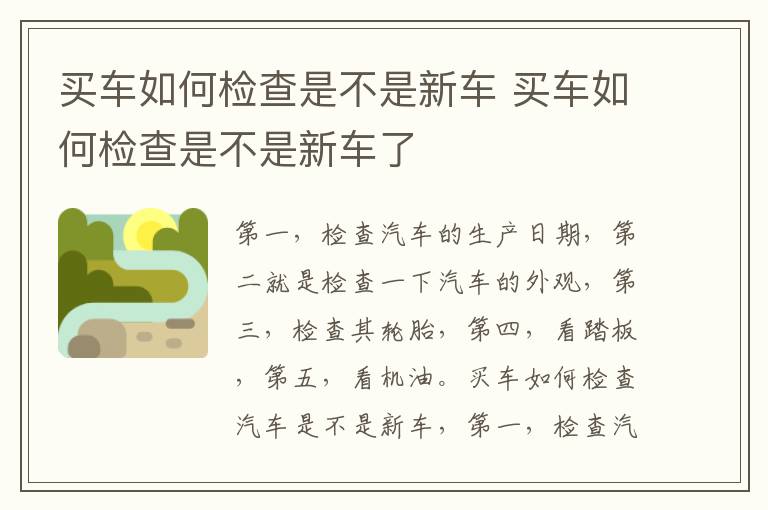 买车如何检查是不是新车 买车如何检查是不是新车了

第一，检查汽车的生产日期，第二就是检查一下汽车的外观，第三，检查其轮胎，第四，看踏板，第五，看机油。买车如何检查汽车是不是新车，第一，检查汽